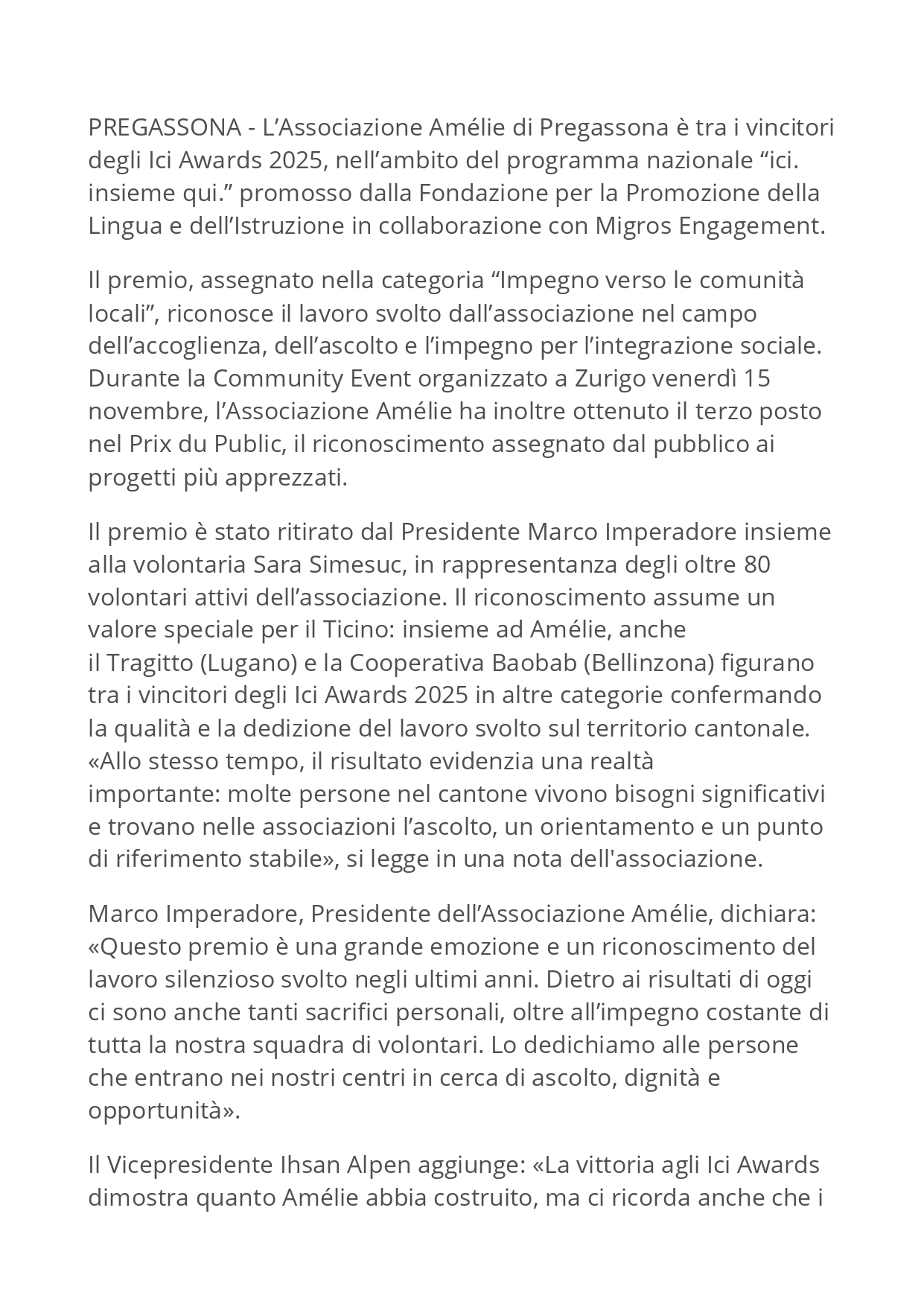 PREGASSONA - L’Associazione Amélie di Pregassona è tra i vincitori degli Ici Awards 2025, nell’ambito del programma nazionale “ici. insieme qui.” promosso dalla Fondazione per la Promozione della Lingua e dell’Istruzione in collaborazione con Migros Engagement.

Il premio, assegnato nella categoria “Impegno verso le comunità locali”, riconosce il lavoro svolto dall’associazione nel campo dell’accoglienza, dell’ascolto e l’impegno per l’integrazione sociale. Durante la Community Event organizzato a Zurigo venerdì 15 novembre, l’Associazione Amélie ha inoltre ottenuto il terzo posto nel Prix du Public, il riconoscimento assegnato dal pubblico ai progetti più apprezzati.

Il premio è stato ritirato dal Presidente Marco Imperadore insieme alla volontaria Sara Simesuc, in rappresentanza degli oltre 80 volontari attivi dell’associazione. Il riconoscimento assume un valore speciale per il Ticino: insieme ad Amélie, anche il Tragitto (Lugano) e la Cooperativa Baobab (Bellinzona) figurano tra i vincitori degli Ici Awards 2025 in altre categorie confermando la qualità e la dedizione del lavoro svolto sul territorio cantonale. «Allo stesso tempo, il risultato evidenzia una realtà importante: molte persone nel cantone vivono bisogni significativi e trovano nelle associazioni l’ascolto, un orientamento e un punto di riferimento stabile», si legge in una nota dell'associazione.

Marco Imperadore, Presidente dell’Associazione Amélie, dichiara: «Questo premio è una grande emozione e un riconoscimento del lavoro silenzioso svolto negli ultimi anni. Dietro ai risultati di oggi ci sono anche tanti sacrifici personali, oltre all’impegno costante di tutta la nostra squadra di volontari. Lo dedichiamo alle persone che entrano nei nostri centri in cerca di ascolto, dignità e opportunità».

Il Vicepresidente Ihsan Alpen aggiunge: «La vittoria agli Ici Awards dimostra quanto Amélie abbia costruito, ma ci ricorda anche che i